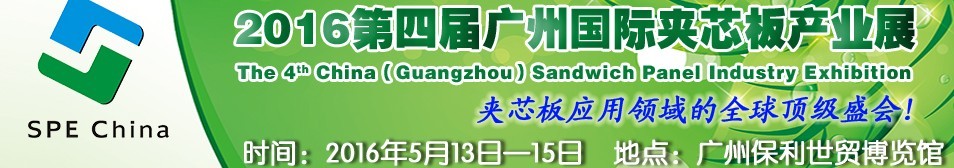 SPE China

2016第四届广州国际夹芯板产业展

The 4th China ( Guangzhou ) Sandwich Panel Industry Exhibition

夹芯板应用领域的全球顶级盛会!

时间：2016年5月13日—15日 地点：广州保利世贸博览馆